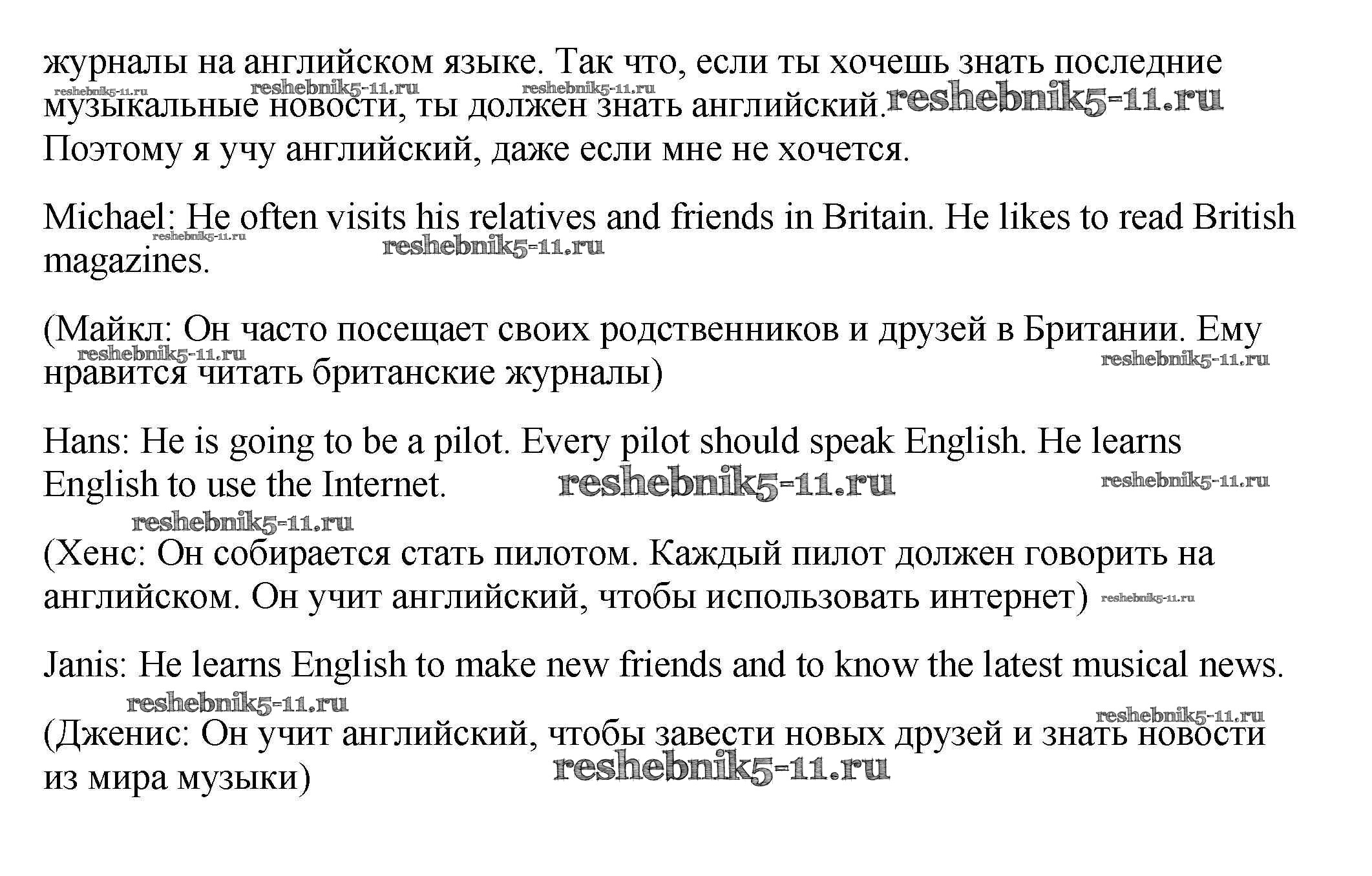 журналы на английском языке. Так что, если ты хочешь знать последние музыкальные новости, ты должен знать английский. Поэтому я учу английский, даже если мне не хочется.

reshebnik5-11.ru reshebnik5-11.ru reshebnik5-11.ru reshebnik5-11.ru

Michael: He often visits his relatives and friends in Britain. He likes to read British magazines.

reshebnik5-11.ru reshebnik5-11.ru

(Майкл: Он часто посещает своих родственников и друзей в Британии. Ему нравится читать британские журналы)

reshebnik5-11.ru reshebnik5-11.ru

Hans: He is going to be a pilot. Every pilot should speak English. He learns English to use the Internet.

reshebnik5-11.ru reshebnik5-11.ru reshebnik5-11.ru

(Хенс: Он собирается стать пилотом. Каждый пилот должен говорить на английском. Он учит английский, чтобы использовать интернет)

reshebnik5-11.ru

Janis: He learns English to make new friends and to know the latest musical news.

reshebnik5-11.ru reshebnik5-11.ru

(Дженис: Он учит английский, чтобы завести новых друзей и знать новости из мира музыки)

reshebnik5-11.ru